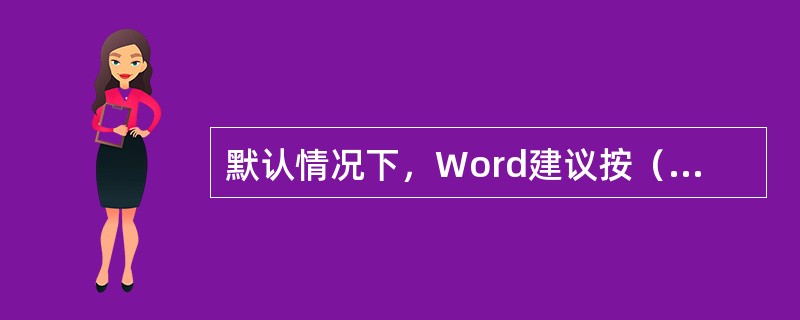 默认情况下，Word建议按（...